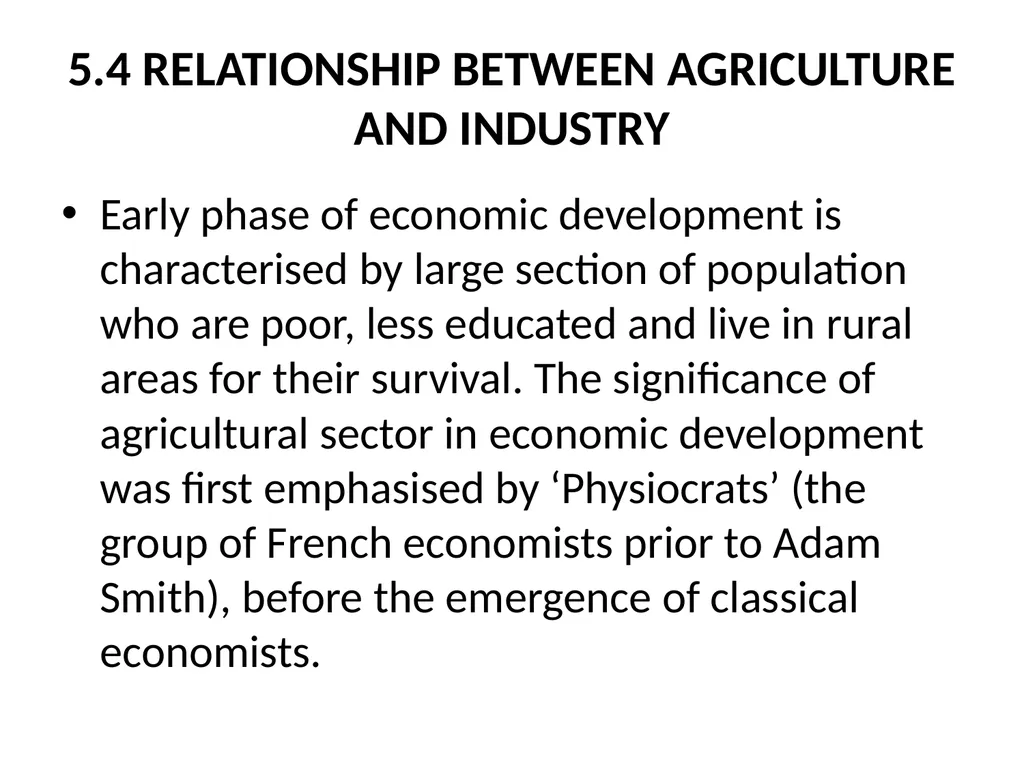 5.4 RELATIONSHIP BETWEEN AGRICULTURE AND INDUSTRY

• Early phase of economic development is characterised by large section of population who are poor, less educated and live in rural areas for their survival. The significance of agricultural sector in economic development was first emphasised by ‘Physiocrats’ (the group of French economists prior to Adam Smith), before the emergence of classical economists.